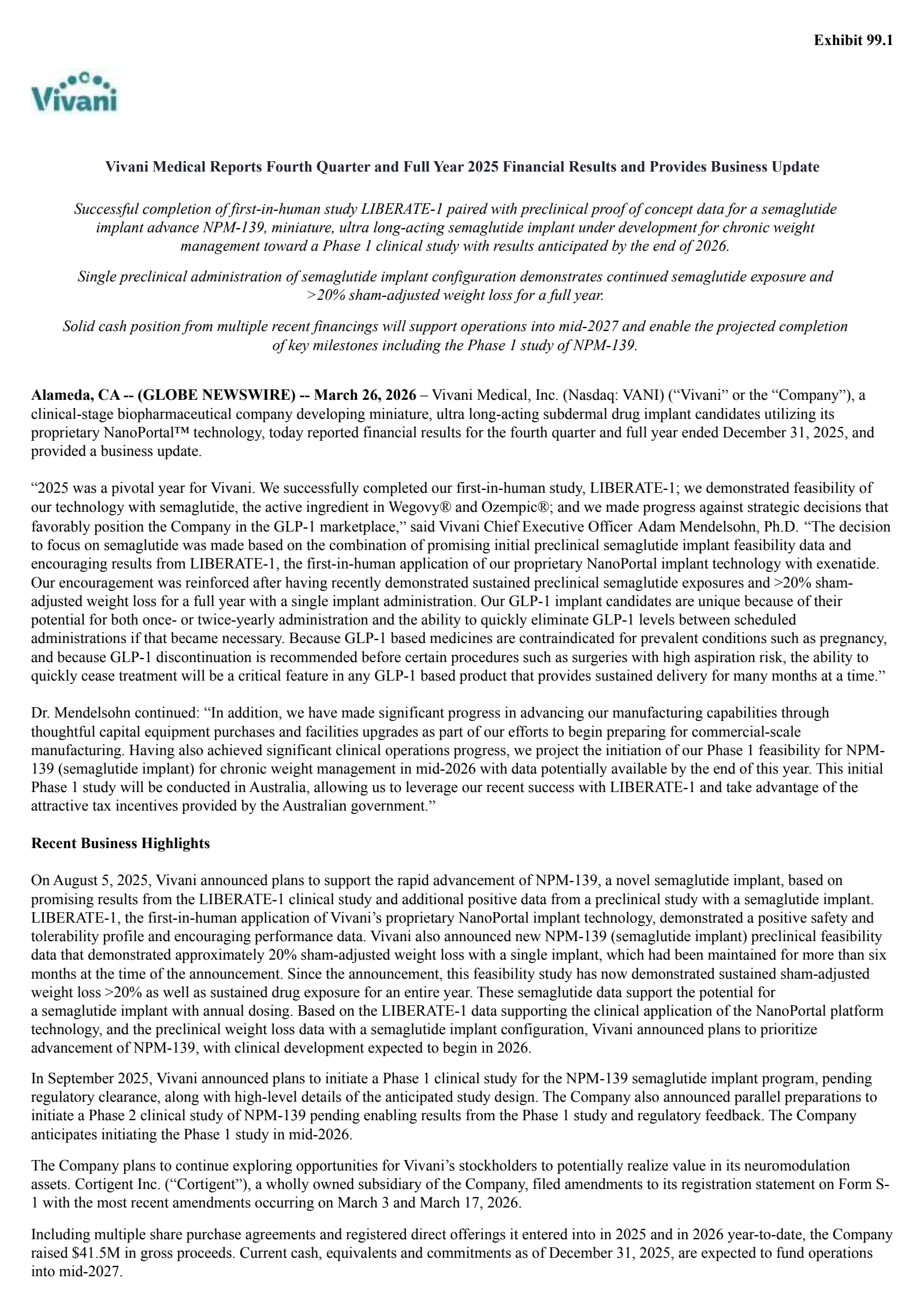 Exhibit 99.1

Vivani

Vivani Medical Reports Fourth Quarter and Full Year 2025 Financial Results and Provides Business Update

Successful completion of first-in-human study LIBERATE-1 paired with preclinical proof of concept data for a semaglutide implant advance NPM-139, miniature, ultra long-acting semaglutide implant under development for chronic weight management toward a Phase 1 clinical study with results anticipated by the end of 2026.

Single preclinical administration of semaglutide implant configuration demonstrates continued semaglutide exposure and >20% sham-adjusted weight loss for a full year.

Solid cash position from multiple recent financings will support operations into mid-2027 and enable the projected completion of key milestones including the Phase 1 study of NPM-139.

Alameda, CA -- (GLOBE NEWSWIRE) -- March 26, 2026 – Vivani Medical, Inc. (Nasdaq: VANI) (“Vivani” or the “Company”), a clinical-stage biopharmaceutical company developing miniature, ultra long-acting subdermal drug implant candidates utilizing its proprietary NanoPortal™ technology, today reported financial results for the fourth quarter and full year ended December 31, 2025, and provided a business update.

“2025 was a pivotal year for Vivani. We successfully completed our first-in-human study, LIBERATE-1; we demonstrated feasibility of our technology with semaglutide, the active ingredient in Wegovy® and Ozempic®; and we made progress against strategic decisions that favorably position the Company in the GLP-1 marketplace,” said Vivani Chief Executive Officer Adam Mendelsohn, Ph.D. “The decision to focus on semaglutide was made based on the combination of promising initial preclinical semaglutide implant feasibility data and encouraging results from LIBERATE-1, the first-in-human application of our proprietary NanoPortal implant technology with exenatide. Our encouragement was reinforced after having recently demonstrated sustained preclinical semaglutide exposures and >20% sham-adjusted weight loss for a full year with a single implant administration. Our GLP-1 implant candidates are unique because of their potential for both once- or twice-yearly administration and the ability to quickly eliminate GLP-1 levels between scheduled administrations if that became necessary. Because GLP-1 based medicines are contraindicated for prevalent conditions such as pregnancy, and because GLP-1 discontinuation is recommended before certain procedures such as surgeries with high aspiration risk, the ability to quickly cease treatment will be a critical feature in any GLP-1 based product that provides sustained delivery for many months at a time.”

Dr. Mendelsohn continued: “In addition, we have made significant progress in advancing our manufacturing capabilities through thoughtful capital equipment purchases and facilities upgrades as part of our efforts to begin preparing for commercial-scale manufacturing. Having also achieved significant clinical operations progress, we project the initiation of our Phase 1 feasibility for NPM-139 (semaglutide implant) for chronic weight management in mid-2026 with data potentially available by the end of this year. This initial Phase 1 study will be conducted in Australia, allowing us to leverage our recent success with LIBERATE-1 and take advantage of the attractive tax incentives provided by the Australian government.”

Recent Business Highlights

On August 5, 2025, Vivani announced plans to support the rapid advancement of NPM-139, a novel semaglutide implant, based on promising results from the LIBERATE-1 clinical study and additional positive data from a preclinical study with a semaglutide implant. LIBERATE-1, the first-in-human application of Vivani’s proprietary NanoPortal implant technology, demonstrated a positive safety and tolerability profile and encouraging performance data. Vivani also announced new NPM-139 (semaglutide implant) preclinical feasibility data that demonstrated approximately 20% sham-adjusted weight loss with a single implant, which had been maintained for more than six months at the time of the announcement. Since the announcement, this feasibility study has now demonstrated sustained sham-adjusted weight loss >20% as well as sustained drug exposure for an entire year. These semaglutide data support the potential for a semaglutide implant with annual dosing. Based on the LIBERATE-1 data supporting the clinical application of the NanoPortal platform technology, and the preclinical weight loss data with a semaglutide implant configuration, Vivani announced plans to prioritize advancement of NPM-139, with clinical development expected to begin in 2026.

In September 2025, Vivani announced plans to initiate a Phase 1 clinical study for the NPM-139 semaglutide implant program, pending regulatory clearance, along with high-level details of the anticipated study design. The Company also announced parallel preparations to initiate a Phase 2 clinical study of NPM-139 pending enabling results from the Phase 1 study and regulatory feedback. The Company anticipates initiating the Phase 1 study in mid-2026.

The Company plans to continue exploring opportunities for Vivani’s stockholders to potentially realize value in its neuromodulation assets. Cortigent Inc. (“Cortigent”), a wholly owned subsidiary of the Company, filed amendments to its registration statement on Form S-1 with the most recent amendments occurring on March 3 and March 17, 2026.

Including multiple share purchase agreements and registered direct offerings it entered into in 2025 and in 2026 year-to-date, the Company raised $41.5M in gross proceeds. Current cash, equivalents and commitments as of December 31, 2025, are expected to fund operations into mid-2027.